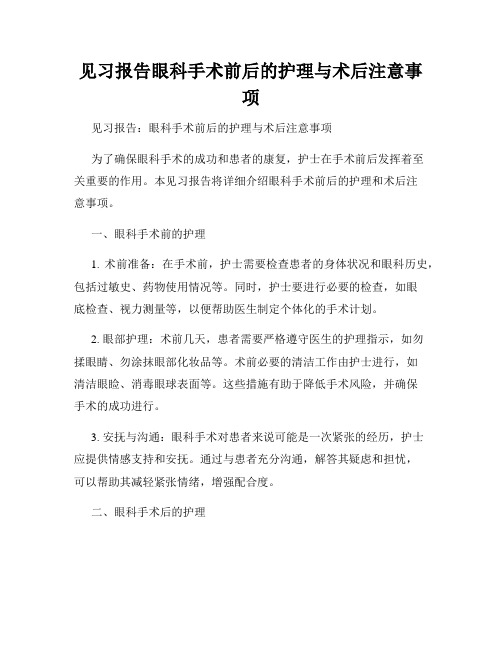 见习报告眼科手术前后的护理与术后注意事项

见习报告：眼科手术前后的护理与术后注意事项

为了确保眼科手术的成功和患者的康复，护士在手术前后发挥着至关重要的作用。本见习报告将详细介绍眼科手术前后的护理和术后注意事项。

一、眼科手术前的护理

1. 术前准备：在手术前，护士需要检查患者的身体状况和眼科历史，包括过敏史、药物使用情况等。同时，护士要进行必要的检查，如眼底检查、视力测量等，以便帮助医生制定个体化的手术计划。

2. 眼部护理：术前几天，患者需要严格遵守医生的护理指示，如勿揉眼睛、勿涂抹眼部化妆品等。术前必要的清洁工作由护士进行，如清洁眼睑、消毒眼球表面等。这些措施有助于降低手术风险，并确保手术的成功进行。

3. 安抚与沟通：眼科手术对患者来说可能是一次紧张的经历，护士应提供情感支持和安抚。通过与患者充分沟通，解答其疑虑和担忧，可以帮助其减轻紧张情绪，增强配合度。

二、眼科手术后的护理